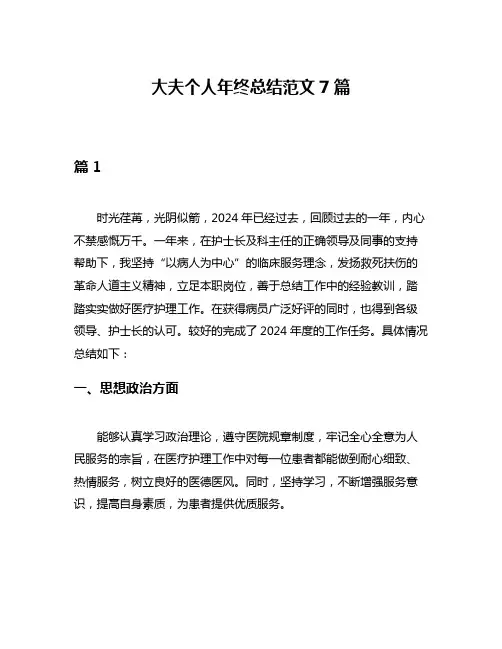 大夫个人年终总结范文 7 篇

篇 1

时光荏苒，光阴似箭，2024 年已经过去，回顾过去的一年，内心不禁感慨万千。一年来，在护士长及科主任的正确领导及同事的支持帮助下，我坚持“以病人为中心”的临床服务理念，发扬救死扶伤的革命人道主义精神，立足本职岗位，善于总结工作中的经验教训，踏踏实实做好医疗护理工作。在获得病员广泛好评的同时，也得到各级领导、护士长的认可。较好的完成了 2024 年度的工作任务。具体情况总结如下：

一、思想政治方面

能够认真学习政治理论，遵守医院规章制度，牢记全心全意为人民服务的宗旨，在医疗护理工作中对每一位患者都能做到耐心细致、热情服务，树立良好的医德医风。同时，坚持学习，不断增强服务意识，提高自身素质，为患者提供优质服务。